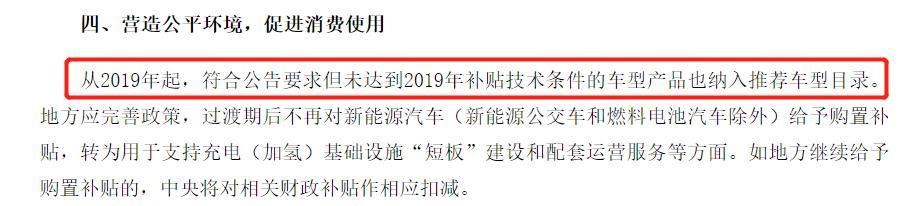 四、营造公平环境，促进消费使用

从2019年起，符合公告要求但未达到2019年补贴技术条件的车型产品也纳入推荐车型目录。地方应完善政策，过渡期后不再对新能源汽车（新能源公交车和燃料电池汽车除外）给予购置补贴，转为用于支持充电（加氢）基础设施“短板”建设和配套运营服务等方面。如地方继续给予购置补贴的，中央将对相关财政补贴作相应扣减。